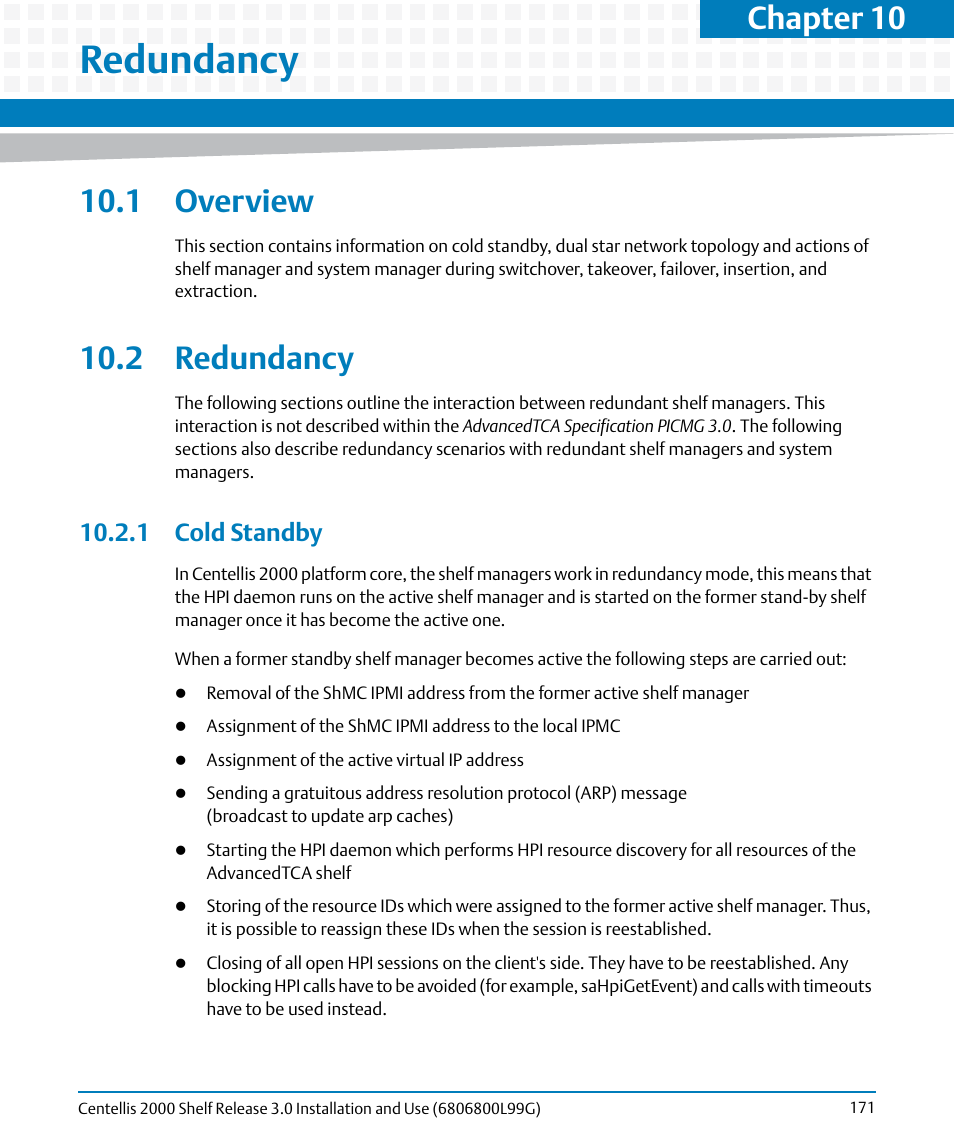 Chapter 10

Redundancy

10.1 Overview

This section contains information on cold standby, dual star network topology and actions of shelf manager and system manager during switchover, takeover, failover, insertion, and extraction.

10.2 Redundancy

The following sections outline the interaction between redundant shelf managers. This interaction is not described within the AdvancedTCA Specification PICMG 3.0. The following sections also describe redundancy scenarios with redundant shelf managers and system managers.

10.2.1 Cold Standby

In Centellis 2000 platform core, the shelf managers work in redundancy mode, this means that the HPI daemon runs on the active shelf manager and is started on the former stand-by shelf manager once it has become the active one.

When a former standby shelf manager becomes active the following steps are carried out:

- Removal of the ShMC IPMI address from the former active shelf manager
- Assignment of the ShMC IPMI address to the local IPMC
- Assignment of the active virtual IP address
- Sending a gratuitous address resolution protocol (ARP) message (broadcast to update arp caches)
- Starting the HPI daemon which performs HPI resource discovery for all resources of the AdvancedTCA shelf
- Storing of the resource IDs which were assigned to the former active shelf manager. Thus, it is possible to reassign these IDs when the session is reestablished.
- Closing of all open HPI sessions on the client's side. They have to be reestablished. Any blocking HPI calls have to be avoided (for example, saHpiGetEvent) and calls with timeouts have to be used instead.

Centellis 2000 Shelf Release 3.0 Installation and Use (6806800L99G) 171